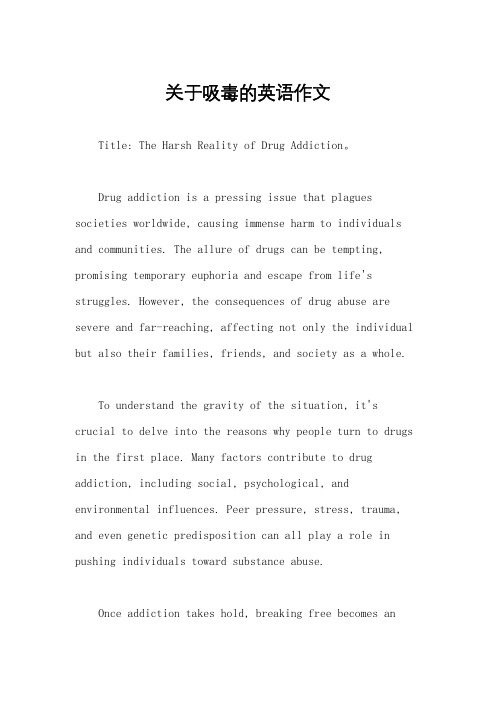 关于吸毒的英语作文

Title: The Harsh Reality of Drug Addiction。

Drug addiction is a pressing issue that plagues societies worldwide, causing immense harm to individuals and communities. The allure of drugs can be tempting, promising temporary euphoria and escape from life's struggles. However, the consequences of drug abuse are severe and far-reaching, affecting not only the individual but also their families, friends, and society as a whole.

To understand the gravity of the situation, it's crucial to delve into the reasons why people turn to drugs in the first place. Many factors contribute to drug addiction, including social, psychological, and environmental influences. Peer pressure, stress, trauma, and even genetic predisposition can all play a role in pushing individuals toward substance abuse.

Once addiction takes hold, breaking free becomes an